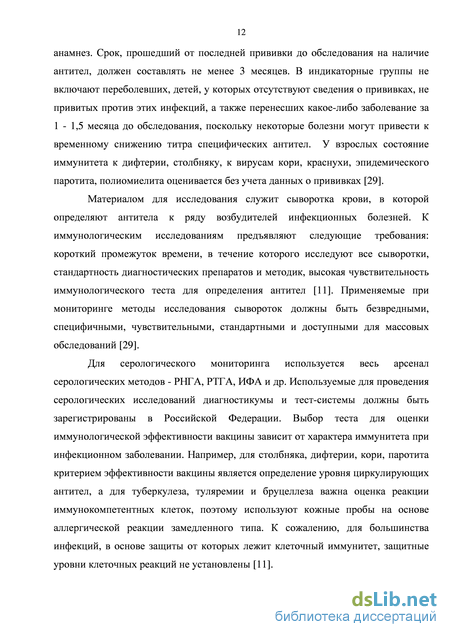 12

анамнез. Срок, прошедший от последней прививки до обследования на наличие антител, должен составлять не менее 3 месяцев. В индикаторные группы не включают переболевших, детей, у которых отсутствуют сведения о прививках, не привитых против этих инфекций, а также перенесших какое-либо заболевание за 1 - 1,5 месяца до обследования, поскольку некоторые болезни могут привести к временному снижению титра специфических антител. У взрослых состояние иммунитета к дифтерии, столбняку, к вирусам кори, краснухи, эпидемического паротита, полиомиелита оценивается без учета данных о прививках [29].

Материалом для исследования служит сыворотка крови, в которой определяют антитела к ряду возбудителей инфекционных болезней. К иммунологическим исследованиям предъявляют следующие требования: короткий промежуток времени, в течение которого исследуют все сыворотки, стандартность диагностических препаратов и методик, высокая чувствительность иммунологического теста для определения антител [11]. Применяемые при мониторинге методы исследования сывороток должны быть безвредными, специфичными, чувствительными, стандартными и доступными для массовых обследований [29].

Для серологического мониторинга используется весь арсенал серологических методов - РНГА, РТГА, ИФА и др. Используемые для проведения серологических исследований диагностикумы и тест-системы должны быть зарегистрированы в Российской Федерации. Выбор теста для оценки иммунологической эффективности вакцины зависит от характера иммунитета при инфекционном заболевании. Например, для столбняка, дифтерии, кори, паротита критерием эффективности вакцины является определение уровня циркулирующих антител, а для туберкулеза, туляремии и бруцеллеза важна оценка реакции иммунокомпетентных клеток, поэтому используют кожные пробы на основе аллергической реакции замедленного типа. К сожалению, для большинства инфекций, в основе защиты от которых лежит клеточный иммунитет, защитные уровни клеточных реакций не установлены [11].

dsLib.net
библиотека диссертаций